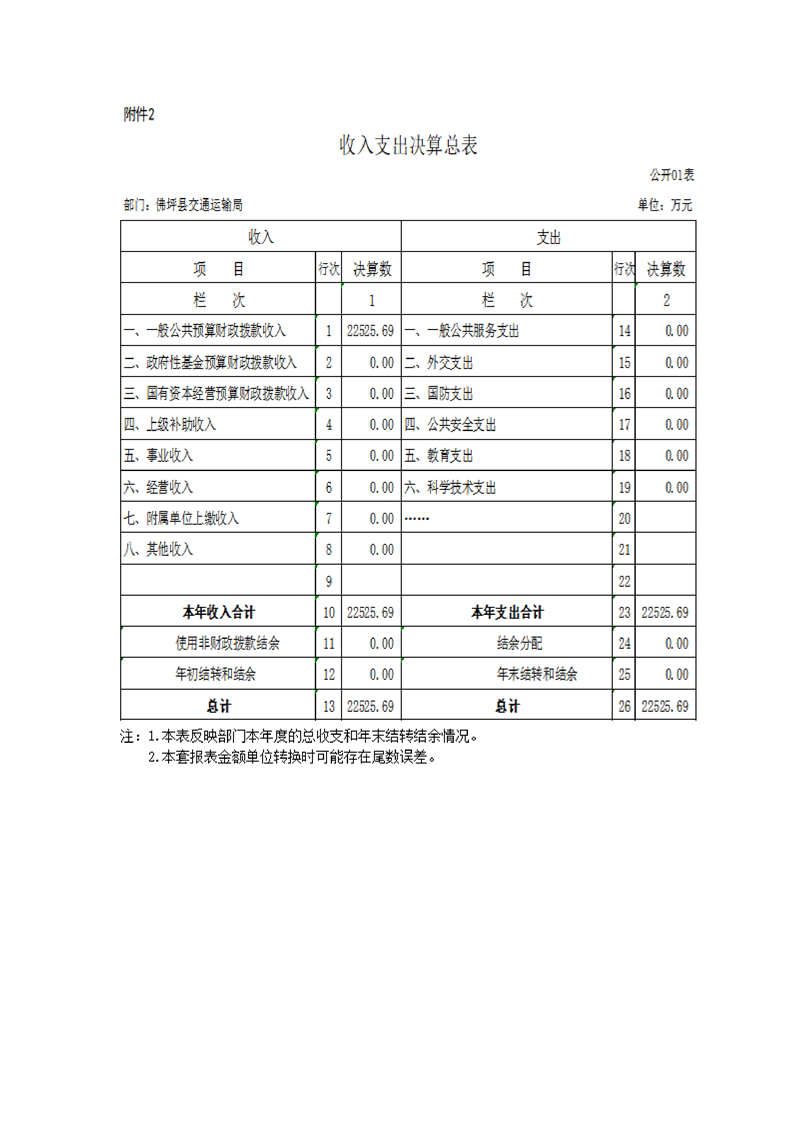 附件2

收入支出决算总表

公开01表

部门：佛坪县交通运输局

单位：万元

| 收入 | | | 支出 | | |
|---|---|---|---|---|---|
| 项　　目 | 行次 | 决算数 | 项　　目 | 行次 | 决算数 |
| 栏　　次 | | 1 | 栏　　次 | | 2 |
| 一、一般公共预算财政拨款收入 | 1 | 22525.69 | 一、一般公共服务支出 | 14 | 0.00 |
| 二、政府性基金预算财政拨款收入 | 2 | 0.00 | 二、外交支出 | 15 | 0.00 |
| 三、国有资本经营预算财政拨款收入 | 3 | 0.00 | 三、国防支出 | 16 | 0.00 |
| 四、上级补助收入 | 4 | 0.00 | 四、公共安全支出 | 17 | 0.00 |
| 五、事业收入 | 5 | 0.00 | 五、教育支出 | 18 | 0.00 |
| 六、经营收入 | 6 | 0.00 | 六、科学技术支出 | 19 | 0.00 |
| 七、附属单位上缴收入 | 7 | 0.00 | …… | 20 | |
| 八、其他收入 | 8 | 0.00 | | 21 | |
| | 9 | | | 22 | |
| 本年收入合计 | 10 | 22525.69 | 本年支出合计 | 23 | 22525.69 |
| 使用非财政拨款结余 | 11 | 0.00 | 结余分配 | 24 | 0.00 |
| 年初结转和结余 | 12 | 0.00 | 年末结转和结余 | 25 | 0.00 |
| 总计 | 13 | 22525.69 | 总计 | 26 | 22525.69 |

注：1.本表反映部门本年度的总收支和年末结转结余情况。
2.本套报表金额单位转换时可能存在尾数误差。